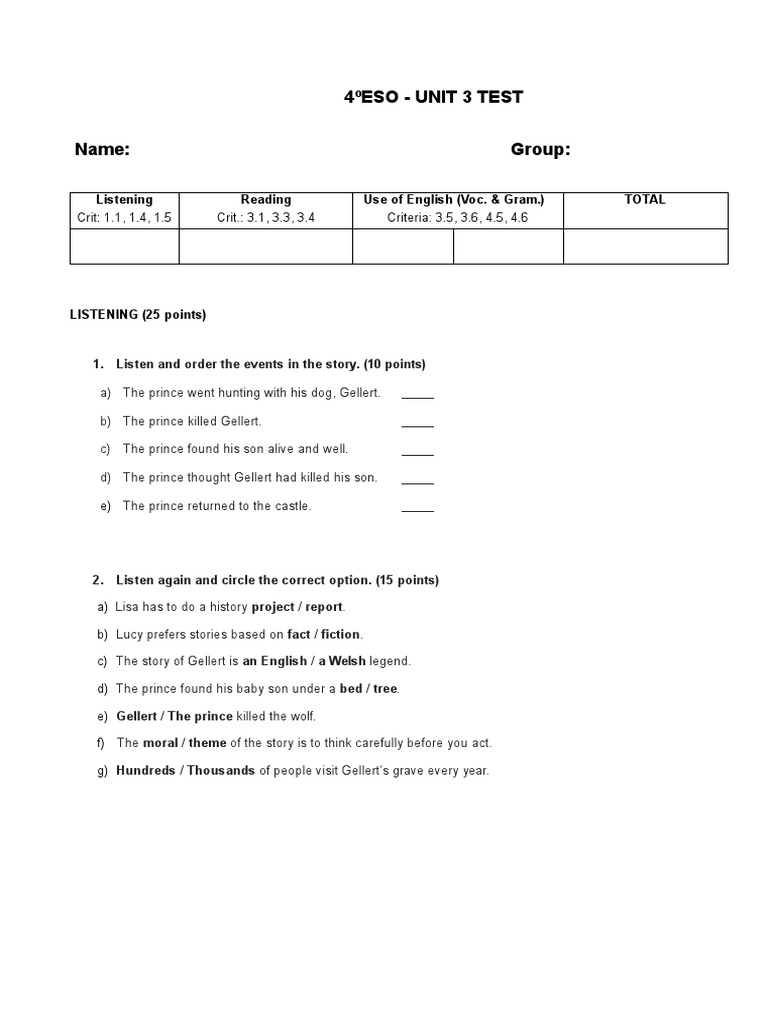 4ºESO - UNIT 3 TEST

Name: Group:

| Listening Crit: 1.1, 1.4, 1.5 | Reading Crit.: 3.1, 3.3, 3.4 | Use of English (Voc. & Gram.) Criteria: 3.5, 3.6, 4.5, 4.6 | | TOTAL |
|---|---|---|---|---|
| | | | | |

LISTENING (25 points)

1. Listen and order the events in the story. (10 points)

a) The prince went hunting with his dog, Gellert. _____

b) The prince killed Gellert. _____

c) The prince found his son alive and well. _____

d) The prince thought Gellert had killed his son. _____

e) The prince returned to the castle. _____

2. Listen again and circle the correct option. (15 points)

a) Lisa has to do a history project / report.

b) Lucy prefers stories based on fact / fiction.

c) The story of Gellert is an English / a Welsh legend.

d) The prince found his baby son under a bed / tree.

e) Gellert / The prince killed the wolf.

f) The moral / theme of the story is to think carefully before you act.

g) Hundreds / Thousands of people visit Gellert's grave every year.